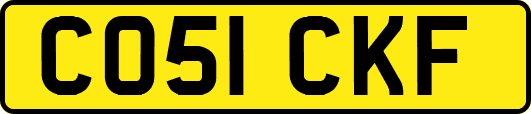 CO51 CKF